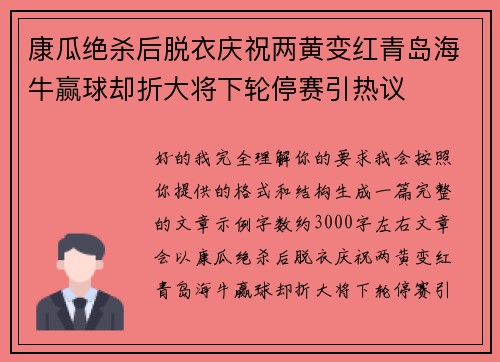 康瓜绝杀后脱衣庆祝两黄变红青岛海牛赢球却折大将下轮停赛引热议

好的我完全理解你的要求我会按照你提供的格式和结构生成一篇完整的文章示例字数约3000字左右文章会以康瓜绝杀后脱衣庆祝两黄变红青岛海牛赢球却折大将下轮停赛引